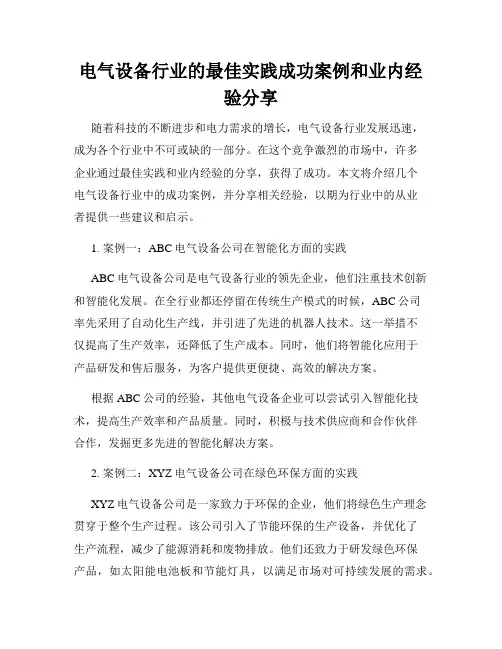 电气设备行业的最佳实践成功案例和业内经验分享

随着科技的不断进步和电力需求的增长，电气设备行业发展迅速，成为各个行业中不可或缺的一部分。在这个竞争激烈的市场中，许多企业通过最佳实践和业内经验的分享，获得了成功。本文将介绍几个电气设备行业中的成功案例，并分享相关经验，以期为行业中的从业者提供一些建议和启示。

1. 案例一：ABC 电气设备公司在智能化方面的实践

ABC 电气设备公司是电气设备行业的领先企业，他们注重技术创新和智能化发展。在全行业都还停留在传统生产模式的时候，ABC 公司率先采用了自动化生产线，并引进了先进的机器人技术。这一举措不仅提高了生产效率，还降低了生产成本。同时，他们将智能化应用于产品研发和售后服务，为客户提供更便捷、高效的解决方案。

根据 ABC 公司的经验，其他电气设备企业可以尝试引入智能化技术，提高生产效率和产品质量。同时，积极与技术供应商和合作伙伴合作，发掘更多先进的智能化解决方案。

2. 案例二：XYZ 电气设备公司在绿色环保方面的实践

XYZ 电气设备公司是一家致力于环保的企业，他们将绿色生产理念贯穿于整个生产过程。该公司引入了节能环保的生产设备，并优化了生产流程，减少了能源消耗和废物排放。他们还致力于研发绿色环保产品，如太阳能电池板和节能灯具，以满足市场对可持续发展的需求。